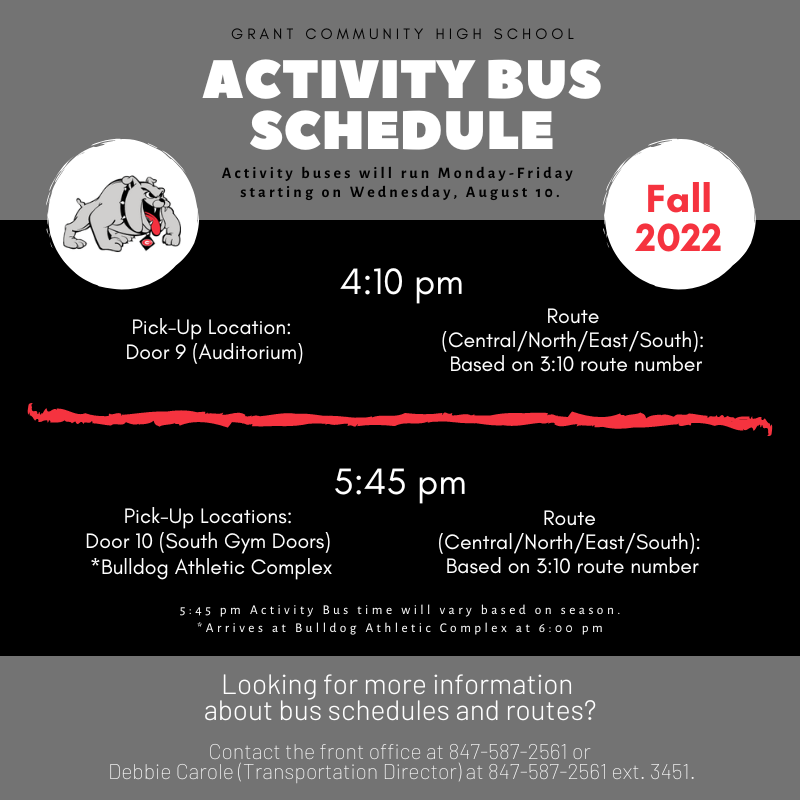 GRANT COMMUNITY HIGH SCHOOL

ACTIVITY BUS SCHEDULE

Activity buses will run Monday-Friday starting on Wednesday, August 10.

Fall 2022

4:10 pm

Pick-Up Location:
Door 9 (Auditorium)

Route
(Central/North/East/South):
Based on 3:10 route number

5:45 pm

Pick-Up Locations:
Door 10 (South Gym Doors)
*Bulldog Athletic Complex

Route
(Central/North/East/South):
Based on 3:10 route number

5:45 pm Activity Bus time will vary based on season.
*Arrives at Bulldog Athletic Complex at 6:00 pm

Looking for more information about bus schedules and routes?

Contact the front office at 847-587-2561 or Debbie Carole (Transportation Director) at 847-587-2561 ext. 3451.